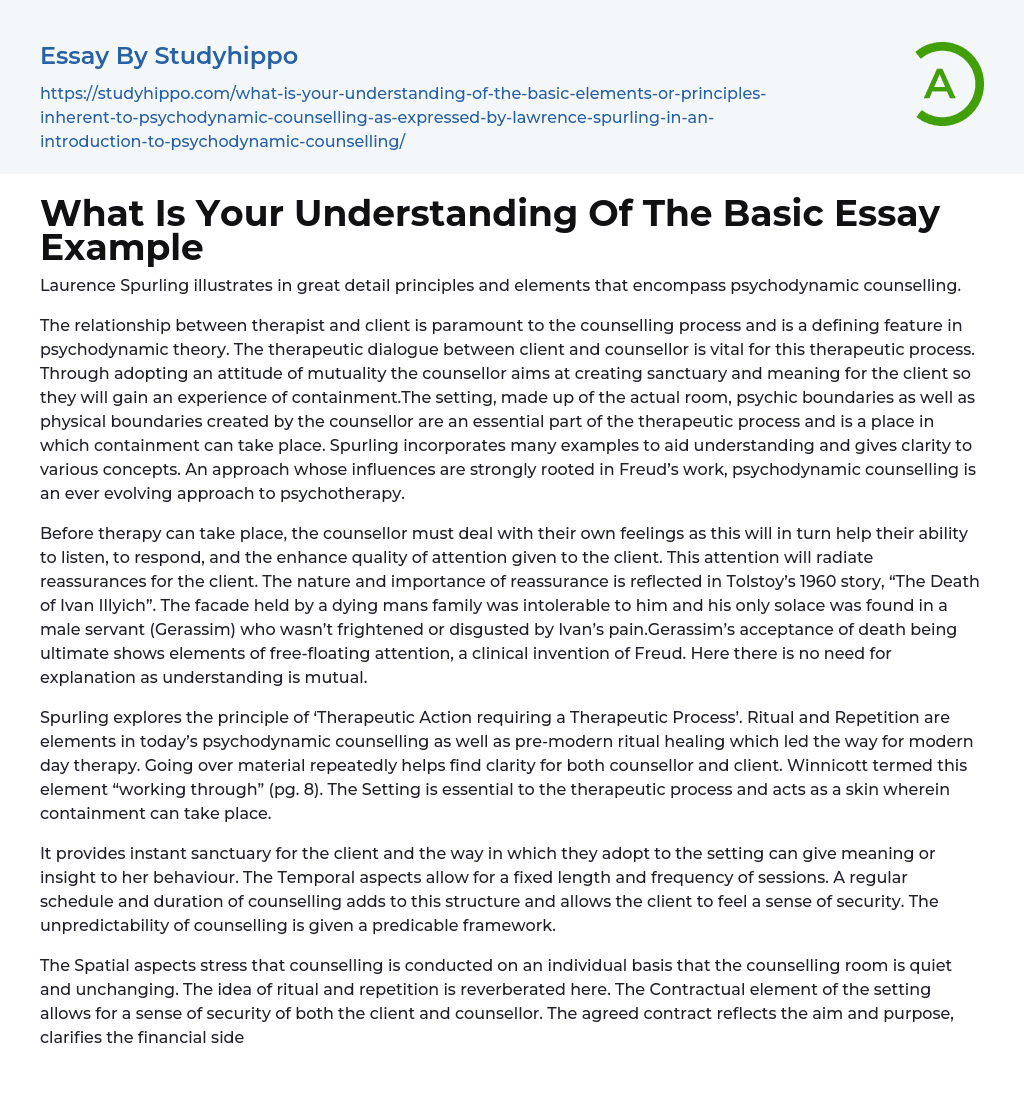 Essay By Studyhippo

https://studyhippo.com/what-is-your-understanding-of-the-basic-elements-or-principles-inherent-to-psychodynamic-counselling-as-expressed-by-lawrence-spurling-in-an-introduction-to-psychodynamic-counselling/

A

What Is Your Understanding Of The Basic Essay Example

Laurence Spurling illustrates in great detail principles and elements that encompass psychodynamic counselling.

The relationship between therapist and client is paramount to the counselling process and is a defining feature in psychodynamic theory. The therapeutic dialogue between client and counsellor is vital for this therapeutic process. Through adopting an attitude of mutuality the counsellor aims at creating sanctuary and meaning for the client so they will gain an experience of containment.The setting, made up of the actual room, psychic boundaries as well as physical boundaries created by the counsellor are an essential part of the therapeutic process and is a place in which containment can take place. Spurling incorporates many examples to aid understanding and gives clarity to various concepts. An approach whose influences are strongly rooted in Freud's work, psychodynamic counselling is an ever evolving approach to psychotherapy.

Before therapy can take place, the counsellor must deal with their own feelings as this will in turn help their ability to listen, to respond, and the enhance quality of attention given to the client. This attention will radiate reassurances for the client. The nature and importance of reassurance is reflected in Tolstoy's 1960 story, "The Death of Ivan Illyich". The facade held by a dying mans family was intolerable to him and his only solace was found in a male servant (Gerassim) who wasn't frightened or disgusted by Ivan's pain.Gerassim's acceptance of death being ultimate shows elements of free-floating attention, a clinical invention of Freud. Here there is no need for explanation as understanding is mutual.

Spurling explores the principle of 'Therapeutic Action requiring a Therapeutic Process'. Ritual and Repetition are elements in today's psychodynamic counselling as well as pre-modern ritual healing which led the way for modern day therapy. Going over material repeatedly helps find clarity for both counsellor and client. Winnicott termed this element "working through" (pg. 8). The Setting is essential to the therapeutic process and acts as a skin wherein containment can take place.

It provides instant sanctuary for the client and the way in which they adopt to the setting can give meaning or insight to her behaviour. The Temporal aspects allow for a fixed length and frequency of sessions. A regular schedule and duration of counselling adds to this structure and allows the client to feel a sense of security. The unpredictability of counselling is given a predicable framework.

The Spatial aspects stress that counselling is conducted on an individual basis that the counselling room is quiet and unchanging. The idea of ritual and repetition is reverberated here. The Contractual element of the setting allows for a sense of security of both the client and counsellor. The agreed contract reflects the aim and purpose, clarifies the financial side